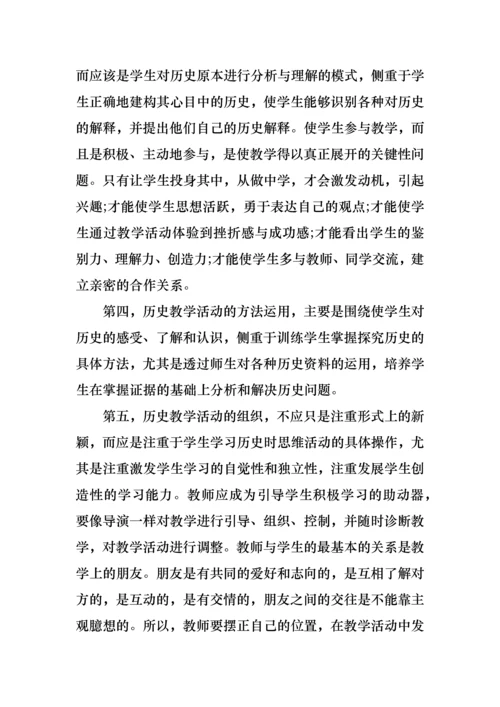 而应该是学生对历史原本进行分析与理解的模式，侧重于学生正确地建构其心目中的历史，使学生能够识别各种对历史的解释，并提出他们自己的历史解释。使学生参与教学，而且是积极、主动地参与，是使教学得以真正展开的关键性问题。只有让学生投身其中，从做中学，才会激发动机，引起兴趣;才能使学生思想活跃，勇于表达自己的观点;才能使学生通过教学活动体验到挫折感与成功感;才能看出学生的鉴别力、理解力、创造力;才能使学生多与教师、同学交流，建立亲密的合作关系。

第四，历史教学活动的方法运用，主要是围绕使学生对历史的感受、了解和认识，侧重于训练学生掌握探究历史的具体方法，尤其是透过师生对各种历史资料的运用，培养学生在掌握证据的基础上分析和解决历史问题。

第五，历史教学活动的组织，不应只是注重形式上的新颖，而应是注重于学生学习历史时思维活动的具体操作，尤其是注重激发学生学习的自觉性和独立性，注重发展学生创造性的学习能力。教师应成为引导学生积极学习的助动器，要像导演一样对教学进行引导、组织、控制，并随时诊断教学，对教学活动进行调整。教师与学生的最基本的关系是教学上的朋友。朋友是有共同的爱好和志向的，是互相了解对方的，是互动的，是有交情的，朋友之间的交往是不能靠主观臆想的。所以，教师要摆正自己的位置，在教学活动中发